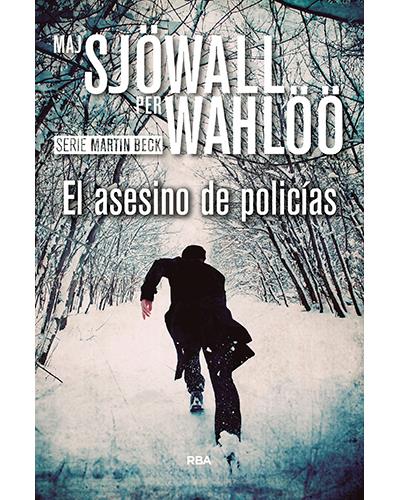 MAJ SJÖWALL
PER WAHLÖÖ
SERIE MARTIN BECK

El asesino de policías

RBA